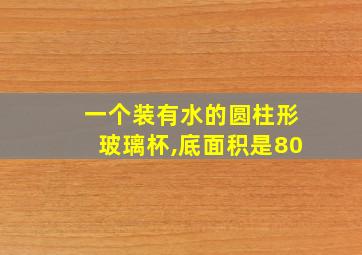 一个装有水的圆柱形玻璃杯,底面积是80